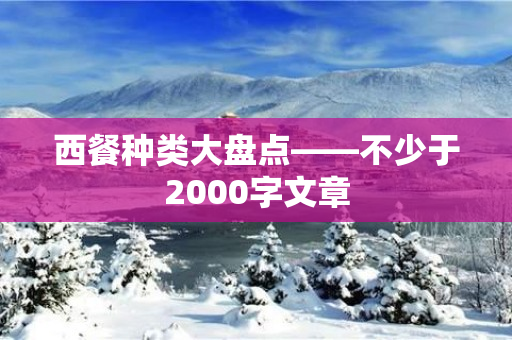 西餐种类大盘点——不少于2000字文章